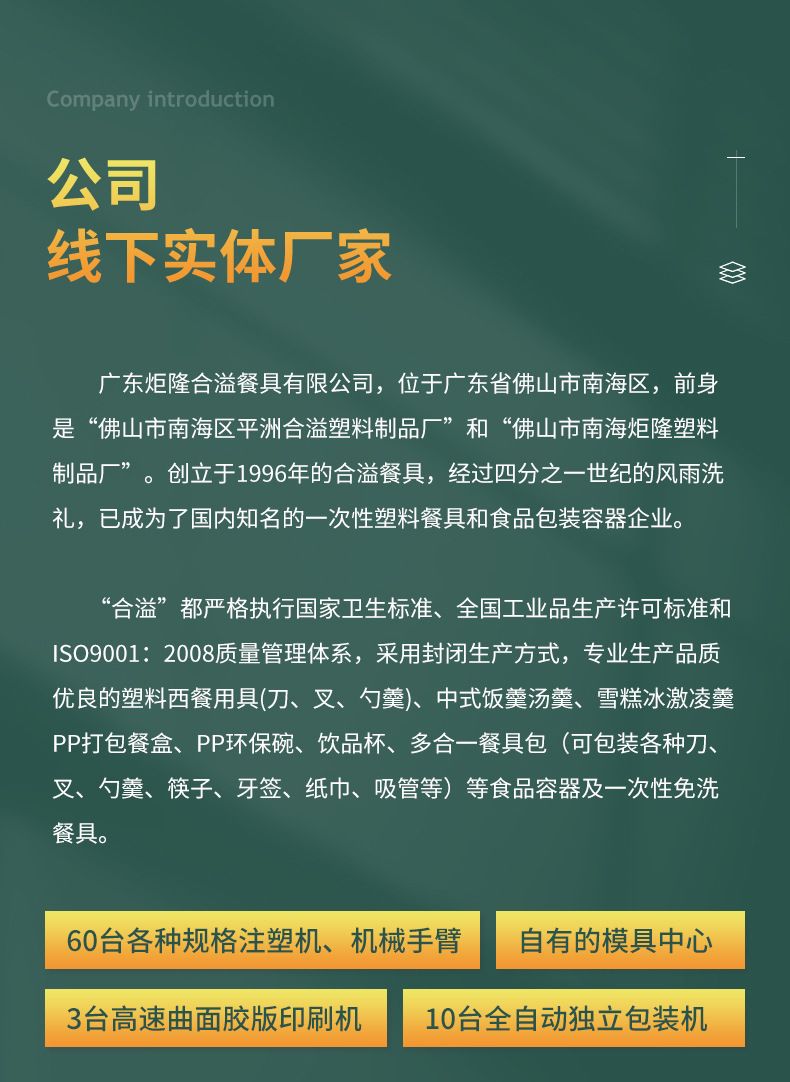 Company introduction

公司
线下实体厂家

广东炬隆合溢餐具有限公司，位于广东省佛山市南海区，前身是“佛山市南海区平洲合溢塑料制品厂”和“佛山市南海炬隆塑料制品厂”。创立于1996年的合溢餐具，经过四分之一世纪的风雨洗礼，已成为了国内知名的一次性塑料餐具和食品包装容器企业。

“合溢”都严格执行国家卫生标准、全国工业品生产许可标准和ISO9001：2008质量管理体系，采用封闭生产方式，专业生产品质优良的塑料西餐用具(刀、叉、勺羹)、中式饭羹汤羹、雪糕冰激凌羹PP打包餐盒、PP环保碗、饮品杯、多合一餐具包（可包装各种刀、叉、勺羹、筷子、牙签、纸巾、吸管等）等食品容器及一次性免洗餐具。

60台各种规格注塑机、机械手臂

自有的模具中心

3台高速曲面胶版印刷机

10台全自动独立包装机